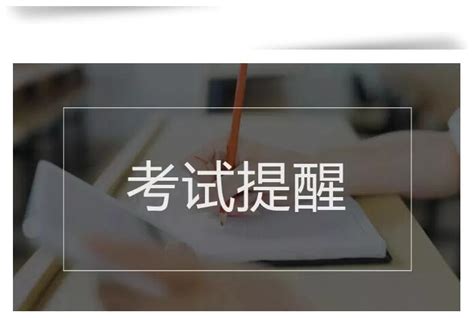 考试提醒